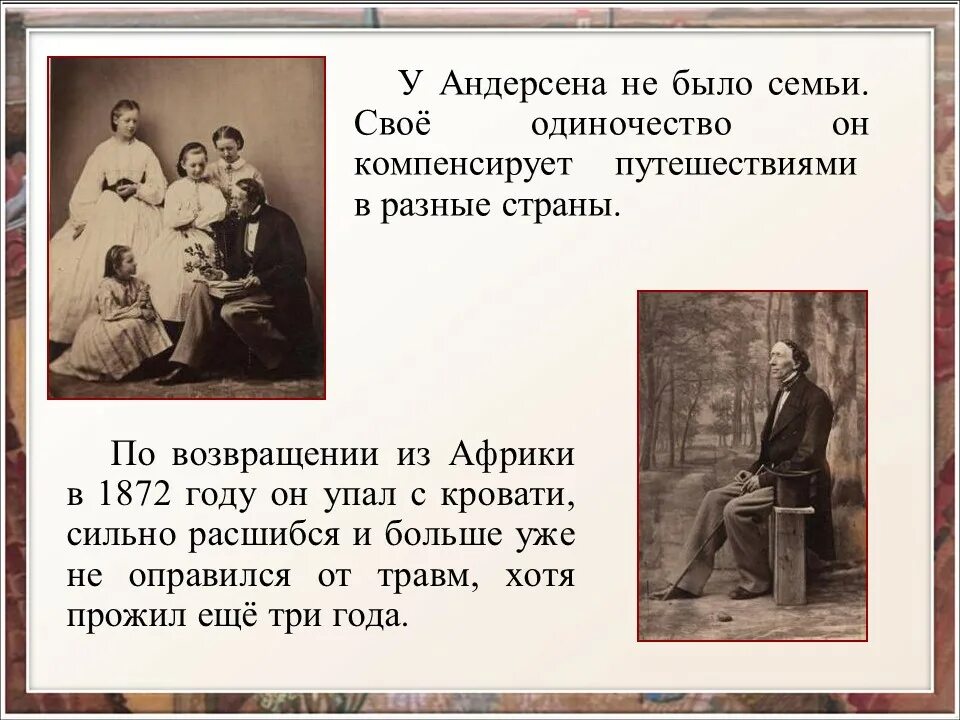 У Андерсена не было семьи. Своё одиночество он компенсирует путешествиями в разные страны.

По возвращении из Африки в 1872 году он упал с кровати, сильно расшибся и больше уже не оправился от травм, хотя прожил ещё три года.